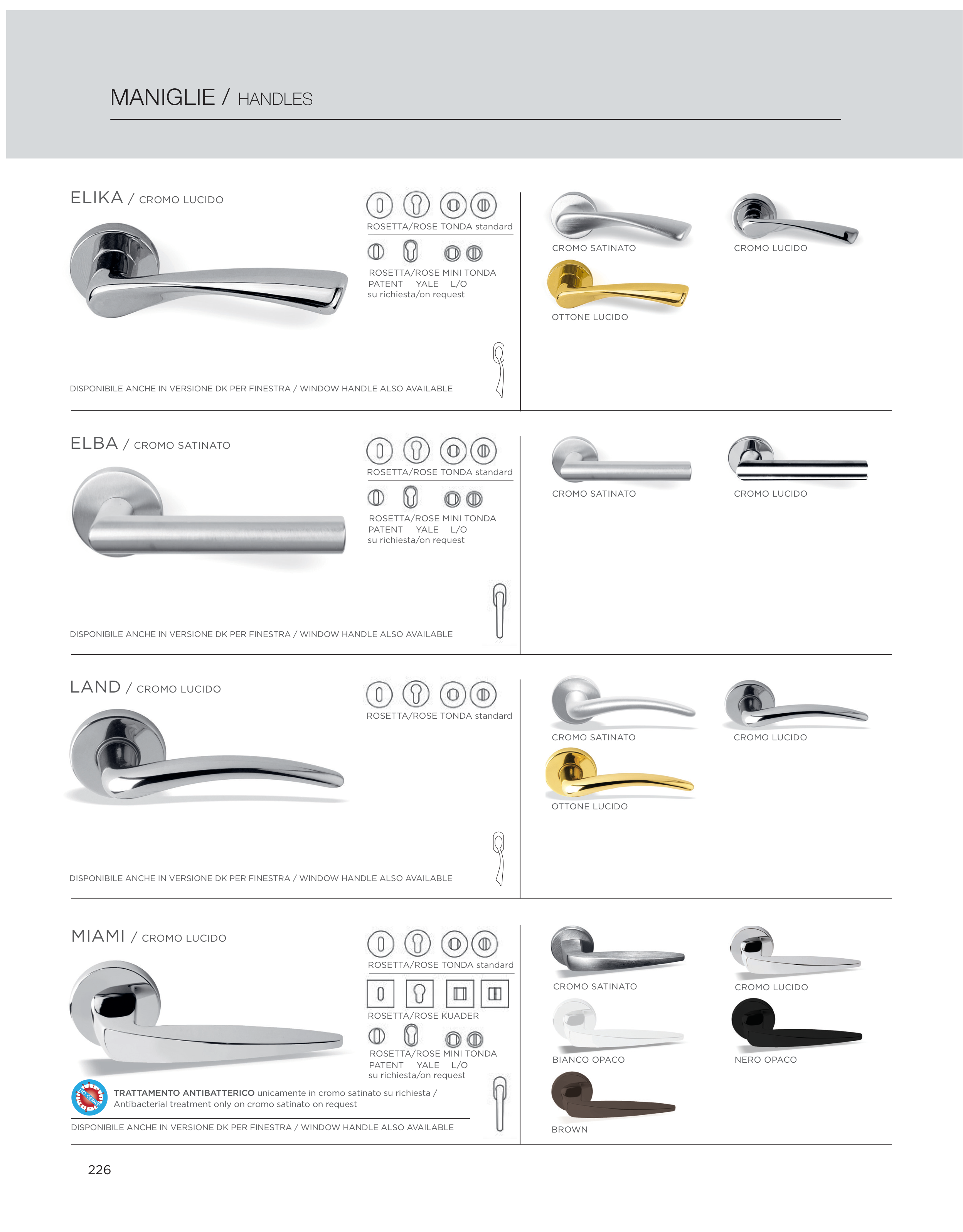 MANIGLIE / HANDLES

ELIKA / CROMO LUCIDO

ROSETTA/ROSE TONDA standard

ROSETTA/ROSE MINI TONDA
PATENT YALE L/O
su richiesta/on request

DISPONIBILE ANCHE IN VERSIONE DK PER FINESTRA / WINDOW HANDLE ALSO AVAILABLE

CROMO SATINATO

CROMO LUCIDO

OTTONE LUCIDO

ELBA / CROMO SATINATO

ROSETTA/ROSE TONDA standard

ROSETTA/ROSE MINI TONDA
PATENT YALE L/O
su richiesta/on request

DISPONIBILE ANCHE IN VERSIONE DK PER FINESTRA / WINDOW HANDLE ALSO AVAILABLE

CROMO SATINATO

CROMO LUCIDO

LAND / CROMO LUCIDO

ROSETTA/ROSE TONDA standard

DISPONIBILE ANCHE IN VERSIONE DK PER FINESTRA / WINDOW HANDLE ALSO AVAILABLE

CROMO SATINATO

CROMO LUCIDO

OTTONE LUCIDO

MIAMI / CROMO LUCIDO

ROSETTA/ROSE TONDA standard

ROSETTA/ROSE KUADER

ROSETTA/ROSE MINI TONDA
PATENT YALE L/O
su richiesta/on request

NO GERMS

TRATTAMENTO ANTIBATTERICO unicamente in cromo satinato su richiesta / Antibacterial treatment only on cromo satinato on request

DISPONIBILE ANCHE IN VERSIONE DK PER FINESTRA / WINDOW HANDLE ALSO AVAILABLE

CROMO SATINATO

CROMO LUCIDO

BIANCO OPACO

NERO OPACO

BROWN

226